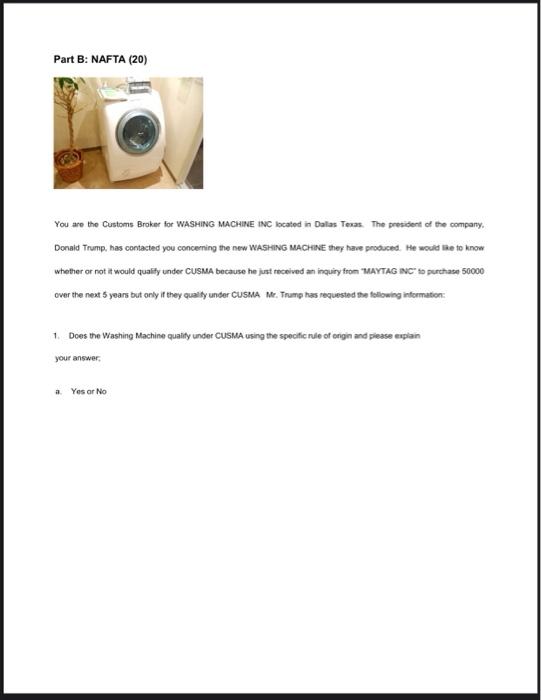 Part B: NAFTA (20)

You are the Customs Broker for WASHING MACHINE INC located in Dallas Texas. The president of the company, Donald Trump, has contacted you concerning the new WASHING MACHINE they have produced. He would like to know whether or not it would qualify under CUSMA because he just received an inquiry from "MAYTAG INC" to purchase 50000 over the next 5 years but only if they qualify under CUSMA Mr. Trump has requested the following information:

1. Does the Washing Machine qualify under CUSMA using the specific rule of origin and please explain your answer;

a. Yes or No